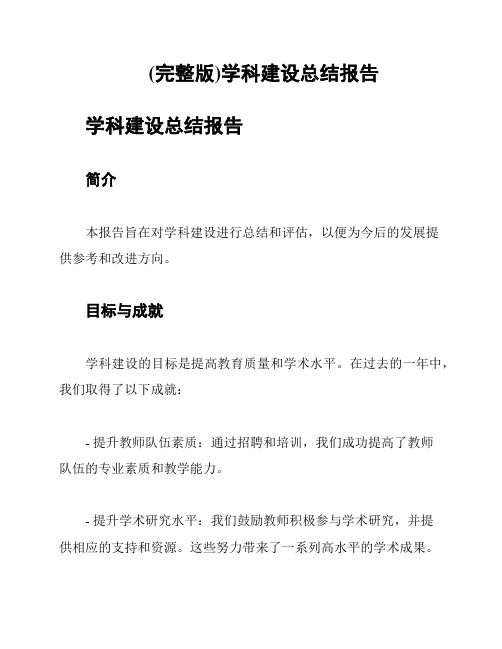 (完整版)学科建设总结报告

学科建设总结报告

简介

本报告旨在对学科建设进行总结和评估，以便为今后的发展提供参考和改进方向。

目标与成就

学科建设的目标是提高教育质量和学术水平。在过去的一年中，我们取得了以下成就：

- 提升教师队伍素质：通过招聘和培训，我们成功提高了教师队伍的专业素质和教学能力。

- 提升学术研究水平：我们鼓励教师积极参与学术研究，并提供相应的支持和资源。这些努力带来了一系列高水平的学术成果。